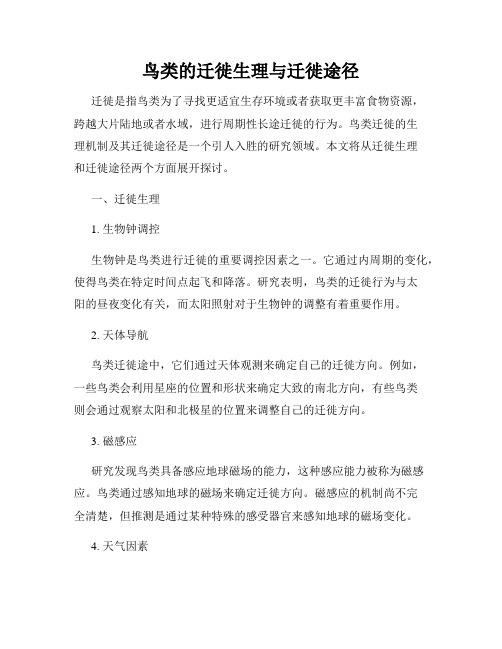 鸟类的迁徙生理与迁徙途径

迁徙是指鸟类为了寻找更适宜生存环境或者获取更丰富食物资源，跨越大片陆地或者水域，进行周期性长途迁徙的行为。鸟类迁徙的生理机制及其迁徙途径是一个引人入胜的研究领域。本文将从迁徙生理和迁徙途径两个方面展开探讨。

一、迁徙生理

1. 生物钟调控

生物钟是鸟类进行迁徙的重要调控因素之一。它通过内周期的变化，使得鸟类在特定时间点起飞和降落。研究表明，鸟类的迁徙行为与太阳的昼夜变化有关，而太阳照射对于生物钟的调整有着重要作用。

2. 天体导航

鸟类迁徙途中，它们通过天体观测来确定自己的迁徙方向。例如，一些鸟类会利用星座的位置和形状来确定大致的南北方向，有些鸟类则会通过观察太阳和北极星的位置来调整自己的迁徙方向。

3. 磁感应

研究发现鸟类具备感应地球磁场的能力，这种感应能力被称为磁感应。鸟类通过感知地球的磁场来确定迁徙方向。磁感应的机制尚不完全清楚，但推测是通过某种特殊的感受器官来感知地球的磁场变化。

4. 天气因素